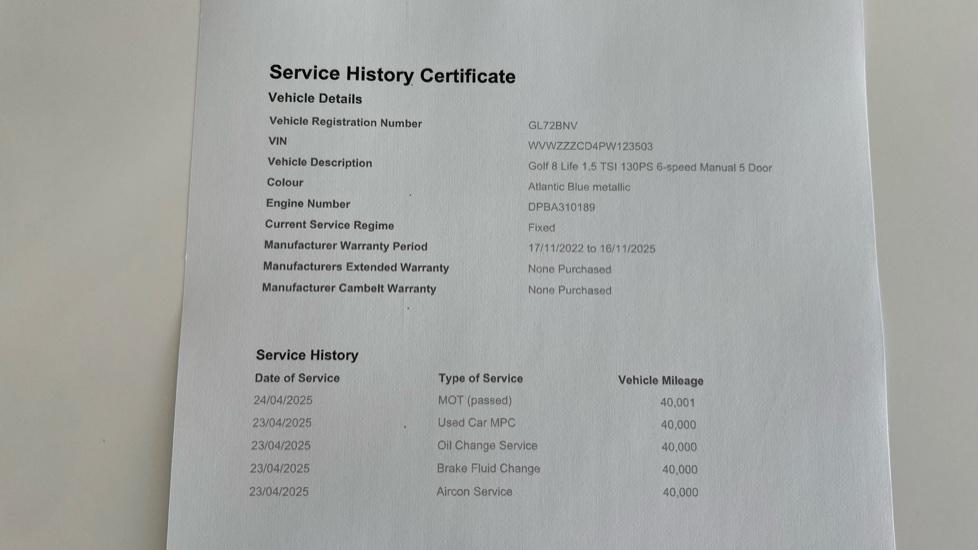 Service History Certificate

Vehicle Details

| | |
|---|---|
| Vehicle Registration Number | GL72BNV |
| VIN | WVWZZZCD4PW123503 |
| Vehicle Description | Golf 8 Life 1.5 TSI 130PS 6-speed Manual 5 Door |
| Colour | Atlantic Blue metallic |
| Engine Number | DPBA310189 |
| Current Service Regime | Fixed |
| Manufacturer Warranty Period | 17/11/2022 to 16/11/2025 |
| Manufacturers Extended Warranty | None Purchased |
| Manufacturer Cambelt Warranty | None Purchased |

Service History

| Date of Service | Type of Service | Vehicle Mileage |
|---|---|---|
| 24/04/2025 | MOT (passed) | 40,001 |
| 23/04/2025 | Used Car MPC | 40,000 |
| 23/04/2025 | Oil Change Service | 40,000 |
| 23/04/2025 | Brake Fluid Change | 40,000 |
| 23/04/2025 | Aircon Service | 40,000 |